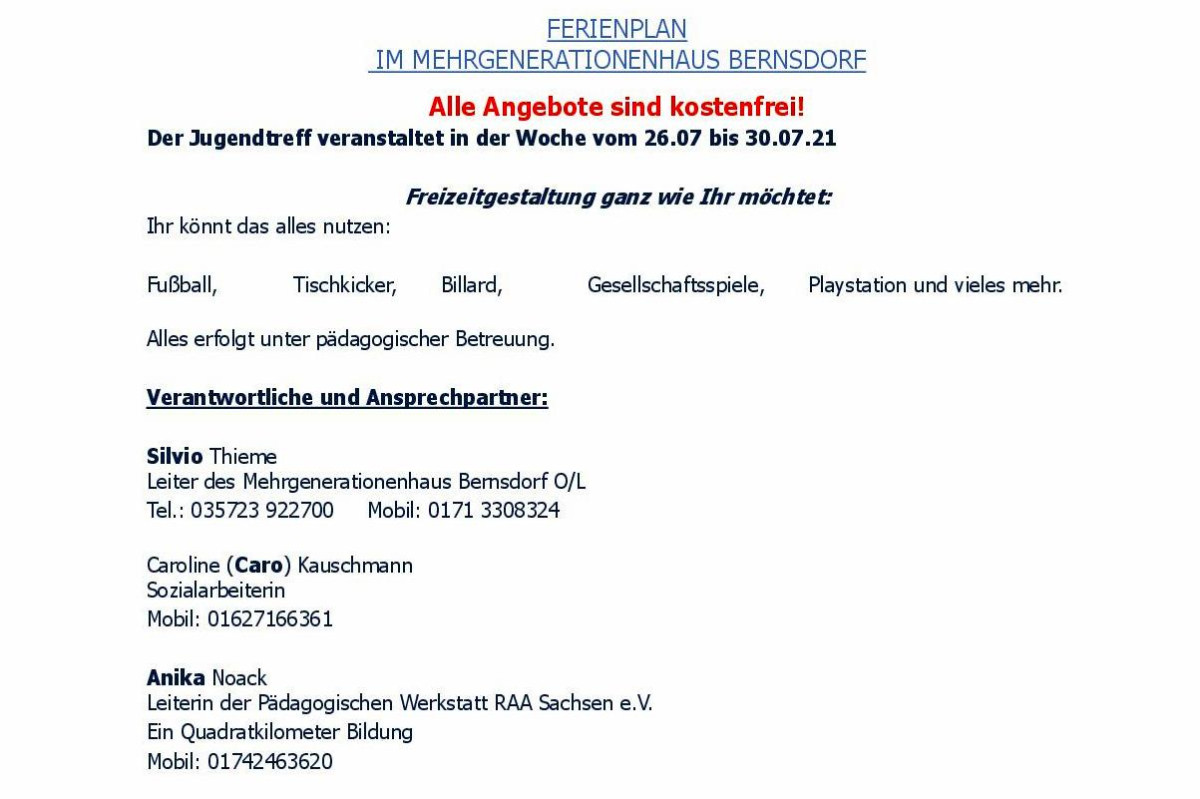 FERIENPLAN
IM MEHRGENERATIONENHAUS BERNSDORF

Alle Angebote sind kostenfrei!

Der Jugendtreff veranstaltet in der Woche vom 26.07 bis 30.07.21

Freizeitgestaltung ganz wie Ihr möchtet:

Ihr könnt das alles nutzen:

Fußball, Tischkicker, Billard, Gesellschaftsspiele, Playstation und vieles mehr.

Alles erfolgt unter pädagogischer Betreuung.

Verantwortliche und Ansprechpartner:

Silvio Thieme
Leiter des Mehrgenerationenhaus Bernsdorf O/L
Tel.: 035723 922700 Mobil: 0171 3308324

Caroline (Caro) Kauschmann
Sozialarbeiterin
Mobil: 01627166361

Anika Noack
Leiterin der Pädagogischen Werkstatt RAA Sachsen e.V.
Ein Quadratkilometer Bildung
Mobil: 01742463620